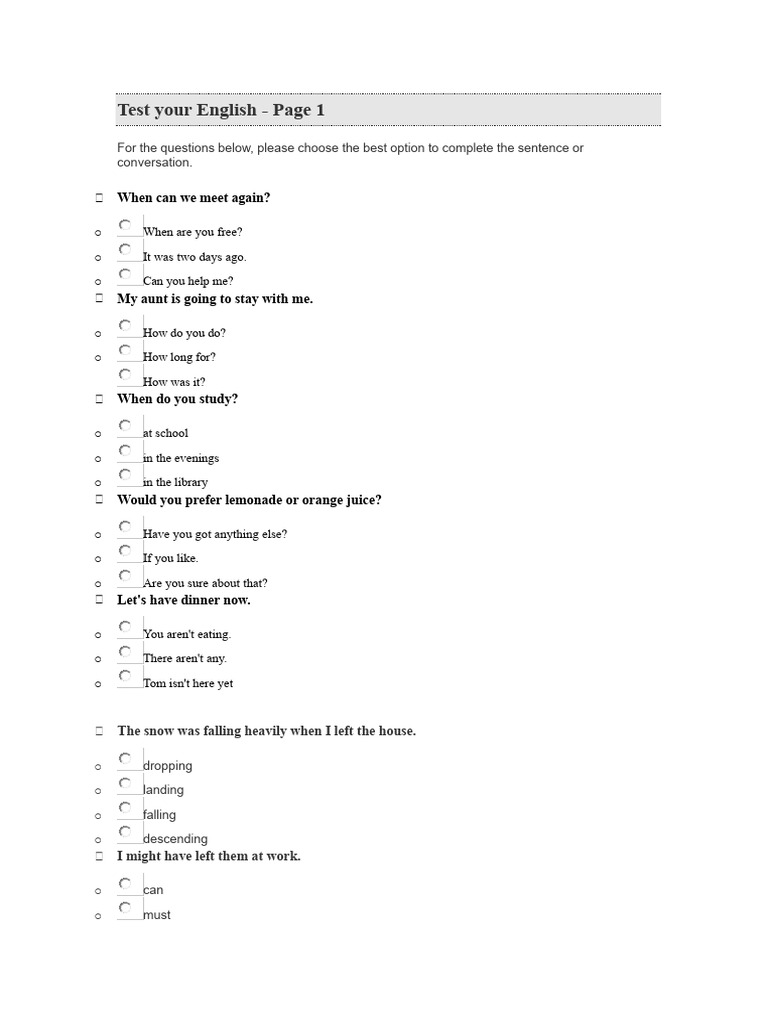 Test your English - Page 1

For the questions below, please choose the best option to complete the sentence or conversation.

When can we meet again?

When are you free?

It was two days ago.

Can you help me?

My aunt is going to stay with me.

How do you do?

How long for?

How was it?

When do you study?

at school

in the evenings

in the library

Would you prefer lemonade or orange juice?

Have you got anything else?

If you like.

Are you sure about that?

Let's have dinner now.

You aren't eating.

There aren't any.

Tom isn't here yet

The snow was falling heavily when I left the house.

dropping

landing

falling

descending

I might have left them at work.

can

must